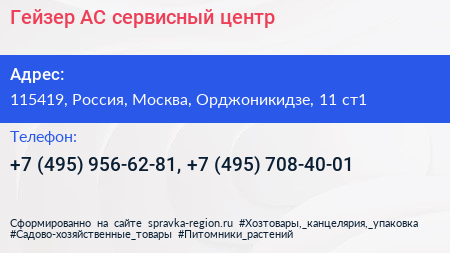 Гейзер АС сервисный центр

Адрес:
115419, Россия, Москва, Орджоникидзе, 11 ст1

Телефон:
+7 (495) 956-62-81, +7 (495) 708-40-01

Сформированно на сайте spravka-region.ru #Хозтовары,_канцелярия,_упаковка #Садово-хозяйственные_товары #Питомники_растений